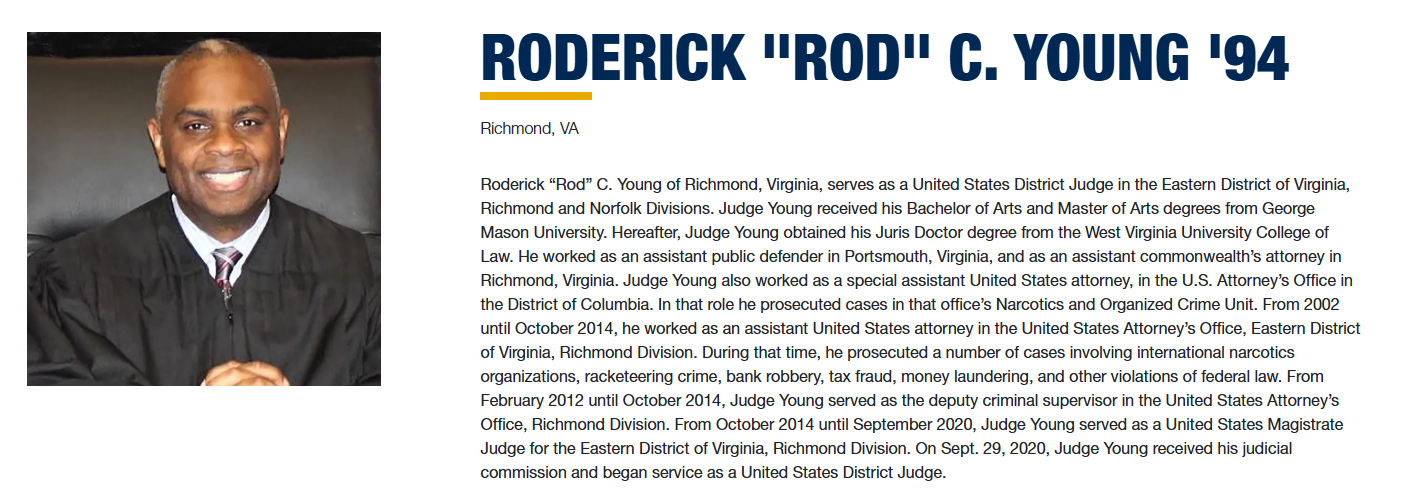 RODERICK "ROD" C. YOUNG '94

Richmond, VA

Roderick “Rod” C. Young of Richmond, Virginia, serves as a United States District Judge in the Eastern District of Virginia, Richmond and Norfolk Divisions. Judge Young received his Bachelor of Arts and Master of Arts degrees from George Mason University. Hereafter, Judge Young obtained his Juris Doctor degree from the West Virginia University College of Law. He worked as an assistant public defender in Portsmouth, Virginia, and as an assistant commonwealth’s attorney in Richmond, Virginia. Judge Young also worked as a special assistant United States attorney, in the U.S. Attorney’s Office in the District of Columbia. In that role he prosecuted cases in that office’s Narcotics and Organized Crime Unit. From 2002 until October 2014, he worked as an assistant United States attorney in the United States Attorney’s Office, Eastern District of Virginia, Richmond Division. During that time, he prosecuted a number of cases involving international narcotics organizations, racketeering crime, bank robbery, tax fraud, money laundering, and other violations of federal law. From February 2012 until October 2014, Judge Young served as the deputy criminal supervisor in the United States Attorney’s Office, Richmond Division. From October 2014 until September 2020, Judge Young served as a United States Magistrate Judge for the Eastern District of Virginia, Richmond Division. On Sept. 29, 2020, Judge Young received his judicial commission and began service as a United States District Judge.